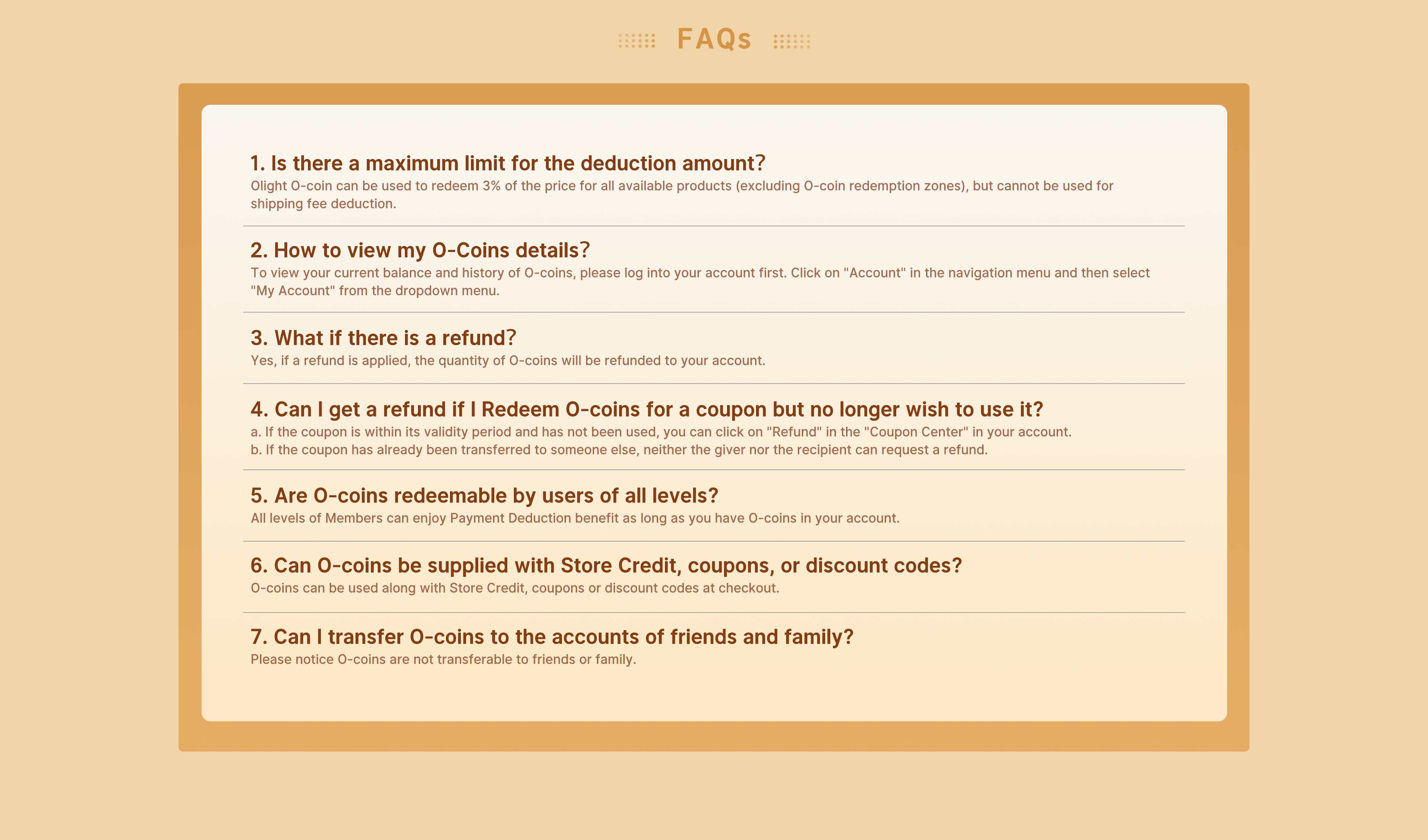 FAQs

1. Is there a maximum limit for the deduction amount?
Olight O-coin can be used to redeem 3% of the price for all available products (excluding O-coin redemption zones), but cannot be used for shipping fee deduction.

2. How to view my O-Coins details?
To view your current balance and history of O-coins, please log into your account first. Click on "Account" in the navigation menu and then select "My Account" from the dropdown menu.

3. What if there is a refund?
Yes, if a refund is applied, the quantity of O-coins will be refunded to your account.

4. Can I get a refund if I Redeem O-coins for a coupon but no longer wish to use it?
a. If the coupon is within its validity period and has not been used, you can click on "Refund" in the "Coupon Center" in your account.
b. If the coupon has already been transferred to someone else, neither the giver nor the recipient can request a refund.

5. Are O-coins redeemable by users of all levels?
All levels of Members can enjoy Payment Deduction benefit as long as you have O-coins in your account.

6. Can O-coins be supplied with Store Credit, coupons, or discount codes?
O-coins can be used along with Store Credit, coupons or discount codes at checkout.

7. Can I transfer O-coins to the accounts of friends and family?
Please notice O-coins are not transferable to friends or family.